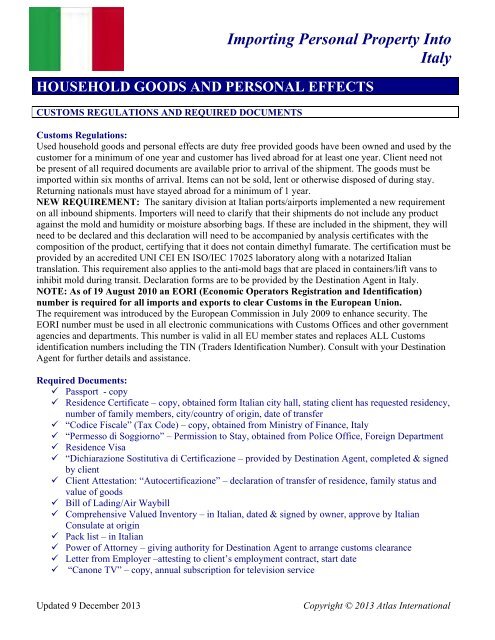 Importing Personal Property Into Italy

HOUSEHOLD GOODS AND PERSONAL EFFECTS

CUSTOMS REGULATIONS AND REQUIRED DOCUMENTS

Customs Regulations:
Used household goods and personal effects are duty free provided goods have been owned and used by the customer for a minimum of one year and customer has lived abroad for at least one year. Client need not be present of all required documents are available prior to arrival of the shipment. The goods must be imported within six months of arrival. Items can not be sold, lent or otherwise disposed of during stay. Returning nationals must have stayed abroad for a minimum of 1 year.
NEW REQUIREMENT: The sanitary division at Italian ports/airports implemented a new requirement on all inbound shipments. Importers will need to clarify that their shipments do not include any product against the mold and humidity or moisture absorbing bags. If these are included in the shipment, they will need to be declared and this declaration will need to be accompanied by analysis certificates with the composition of the product, certifying that it does not contain dimethyl fumarate. The certification must be provided by an accredited UNI CEI EN ISO/IEC 17025 laboratory along with a notarized Italian translation. This requirement also applies to the anti-mold bags that are placed in containers/lift vans to inhibit mold during transit. Declaration forms are to be provided by the Destination Agent in Italy.
NOTE: As of 19 August 2010 an EORI (Economic Operators Registration and Identification) number is required for all imports and exports to clear Customs in the European Union.
The requirement was introduced by the European Commission in July 2009 to enhance security. The EORI number must be used in all electronic communications with Customs Offices and other government agencies and departments. This number is valid in all EU member states and replaces ALL Customs identification numbers including the TIN (Traders Identification Number). Consult with your Destination Agent for further details and assistance.

Required Documents:
✓ Passport - copy
✓ Residence Certificate – copy, obtained form Italian city hall, stating client has requested residency, number of family members, city/country of origin, date of transfer
✓ "Codice Fiscale" (Tax Code) – copy, obtained from Ministry of Finance, Italy
✓ "Permesso di Soggiorno" – Permission to Stay, obtained from Police Office, Foreign Department
✓ Residence Visa
✓ "Dichiarazione Sostitutiva di Certificazione – provided by Destination Agent, completed & signed by client
✓ Client Attestation: "Autocertificazione" – declaration of transfer of residence, family status and value of goods
✓ Bill of Lading/Air Waybill
✓ Comprehensive Valued Inventory – in Italian, dated & signed by owner, approve by Italian Consulate at origin
✓ Pack list – in Italian
✓ Power of Attorney – giving authority for Destination Agent to arrange customs clearance
✓ Letter from Employer –attesting to client's employment contract, start date
✓ "Canone TV" – copy, annual subscription for television service

Updated 9 December 2013
Copyright © 2013 Atlas International